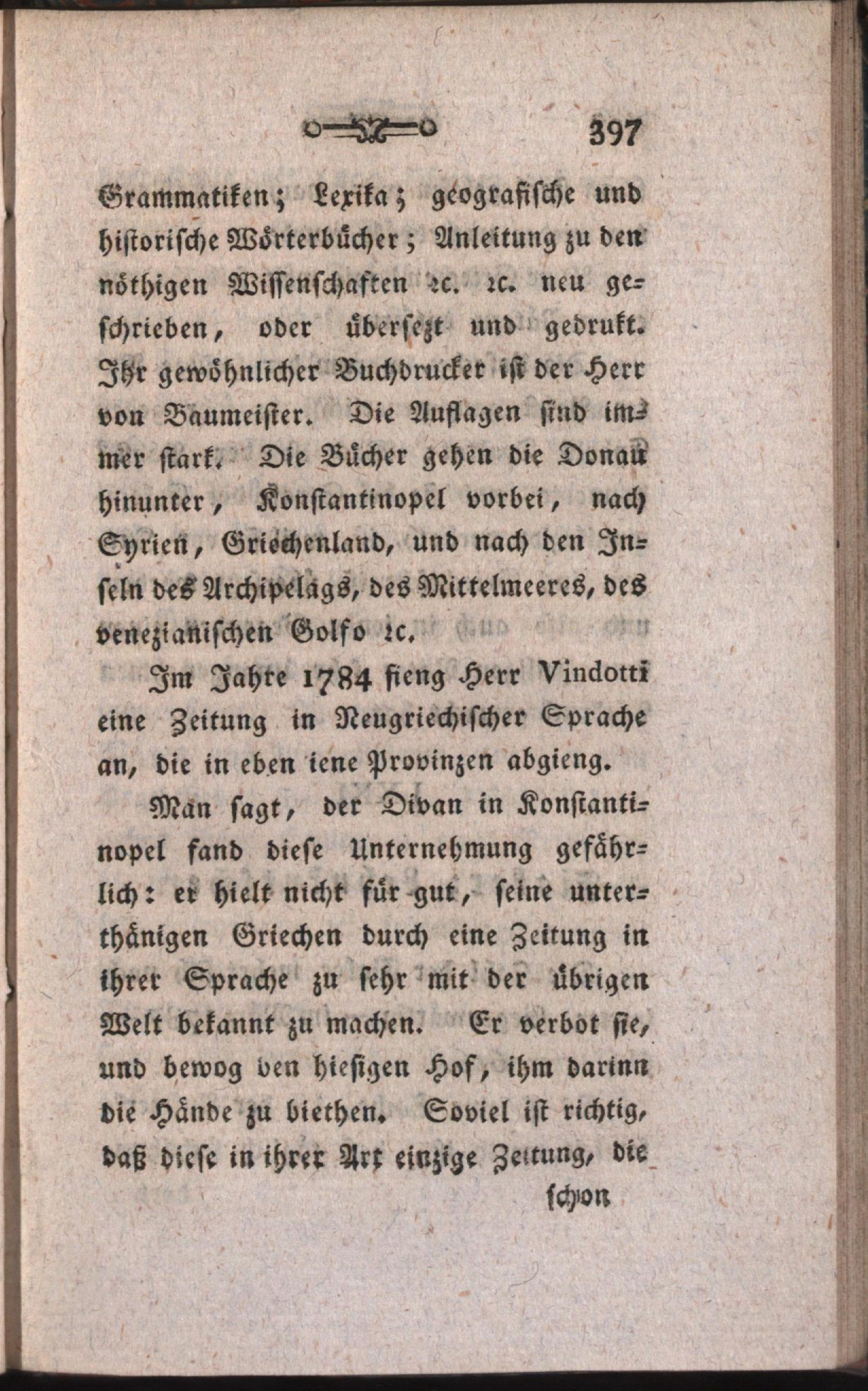 397

Grammatiken; Lexika; geografische und historische Wörterbücher; Anleitung zu den nöthigen Wissenschaften ꝛc. ꝛc. neu geschrieben, oder übersezt und gedrukt. Ihr gewöhnlicher Buchdrucker ist der Herr von Baumeister. Die Auflagen sind immer stark. Die Bücher gehen die Donau hinunter, Konstantinopel vorbei, nach Syrien, Griechenland, und nach den Inseln des Archipelags, des Mittelmeeres, des venezianischen Golfo ꝛc.

Im Jahre 1784 fieng Herr Vindotti eine Zeitung in Neugriechischer Sprache an, die in eben iene Provinzen abgieng.

Man sagt, der Divan in Konstantinopel fand diese Unternehmung gefährlich: er hielt nicht für gut, seine unterthänigen Griechen durch eine Zeitung in ihrer Sprache zu sehr mit der übrigen Welt bekannt zu machen. Er verbot sie, und bewog den hiesigen Hof, ihm darinn die Hände zu biethen. Soviel ist richtig, daß diese in ihrer Art einzige Zeitung, die

schon